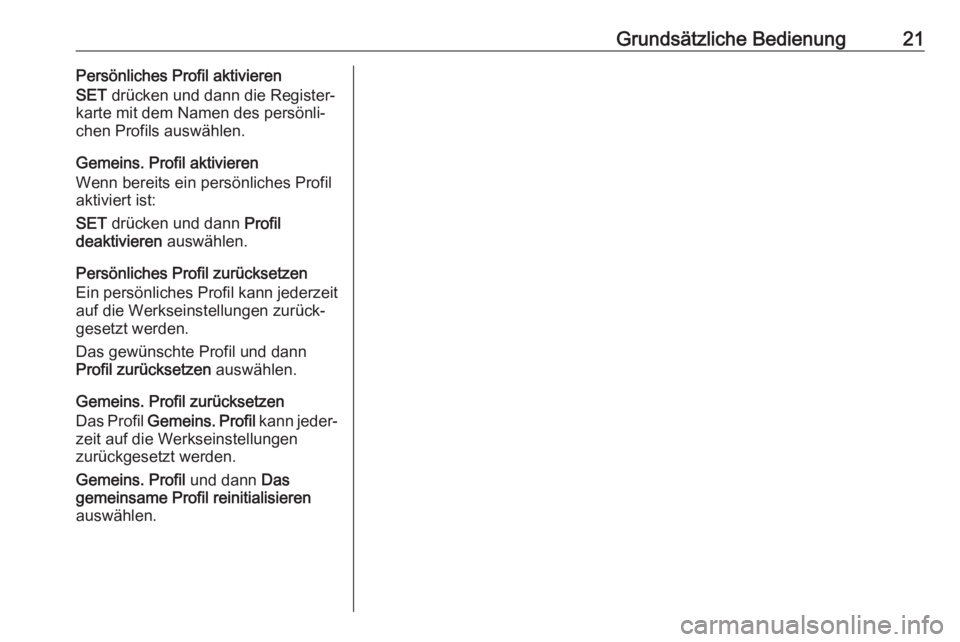 Grundsätzliche Bedienung 21

Persönliches Profil aktivieren

SET drücken und dann die Registerkarte mit dem Namen des persönlichen Profils auswählen.

Gemeins. Profil aktivieren

Wenn bereits ein persönliches Profil aktiviert ist:

SET drücken und dann Profil deaktivieren auswählen.

Persönliches Profil zurücksetzen

Ein persönliches Profil kann jederzeit auf die Werkseinstellungen zurückgesetzt werden.

Das gewünschte Profil und dann Profil zurücksetzen auswählen.

Gemeins. Profil zurücksetzen

Das Profil Gemeins. Profil kann jederzeit auf die Werkseinstellungen zurückgesetzt werden.

Gemeins. Profil und dann Das gemeinsame Profil reinitialisieren auswählen.

carmanualsonline.info